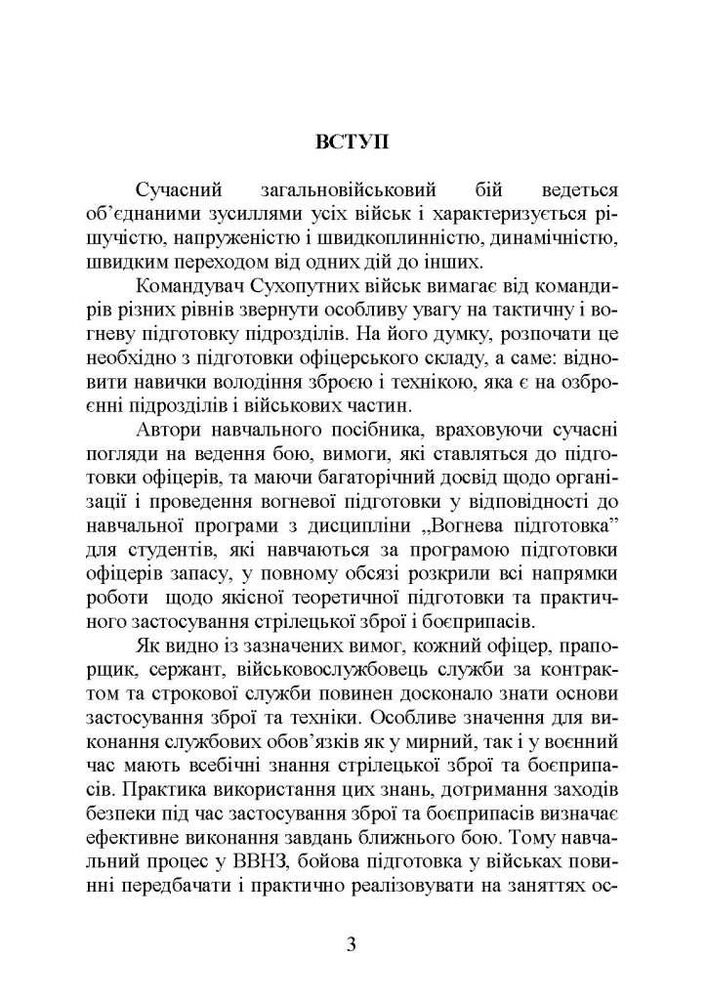 ВСТУП

Сучасний загальновійськовий бій ведеться об'єднаними зусиллями усіх військ і характеризується рішучістю, напруженістю і швидкоплинністю, динамічністю, швидким переходом від одних дій до інших.

Командувач Сухопутних військ вимагає від командирів різних рівнів звернути особливу увагу на тактичну і вогневу підготовку підрозділів. На його думку, розпочати це необхідно з підготовки офіцерського складу, а саме: відновити навички володіння зброєю і технікою, яка є на озброєнні підрозділів і військових частин.

Автори навчального посібника, враховуючи сучасні погляди на ведення бою, вимоги, які ставляться до підготовки офіцерів, та маючи багаторічний досвід щодо організації і проведення вогневої підготовки у відповідності до навчальної програми з дисципліни „Вогнева підготовка" для студентів, які навчаються за програмою підготовки офіцерів запасу, у повному обсязі розкрили всі напрямки роботи щодо якісної теоретичної підготовки та практичного застосування стрілецької зброї і боєприпасів.

Як видно із зазначених вимог, кожний офіцер, прапорщик, сержант, військовослужбовець служби за контрактом та строкової служби повинен досконало знати основи застосування зброї та техніки. Особливе значення для виконання службових обов'язків як у мирний, так і у воєнний час мають всебічні знання стрілецької зброї та боєприпасів. Практика використання цих знань, дотримання заходів безпеки під час застосування зброї та боєприпасів визначає ефективне виконання завдань ближнього бою. Тому навчальний процес у ВВНЗ, бойова підготовка у військах повинні передбачати і практично реалізовувати на заняттях ос-

3